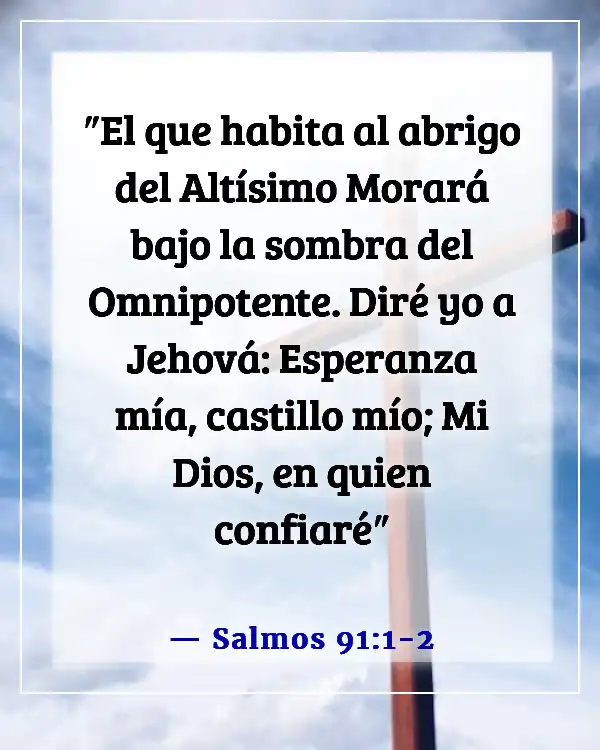 "El que habita al abrigo del Altísimo Morará bajo la sombra del Omnipotente. Diré yo a Jehová: Esperanza mía, castillo mío; Mi Dios, en quien confiaré"

— Salmos 91:1-2